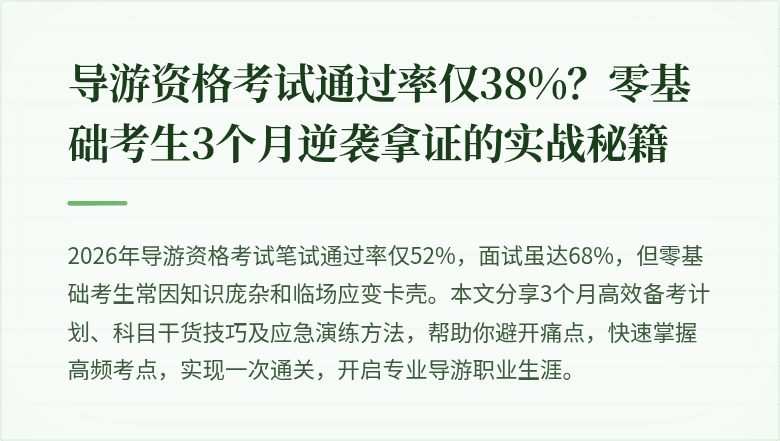 导游资格考试通过率仅38%？零基础考生3个月逆袭拿证的实战秘籍

2026年导游资格考试笔试通过率仅52%，面试虽达68%，但零基础考生常因知识庞杂和临场应变卡壳。本文分享3个月高效备考计划、科目干货技巧及应急演练方法，帮助你避开痛点，快速掌握高频考点，实现一次通关，开启专业导游职业生涯。